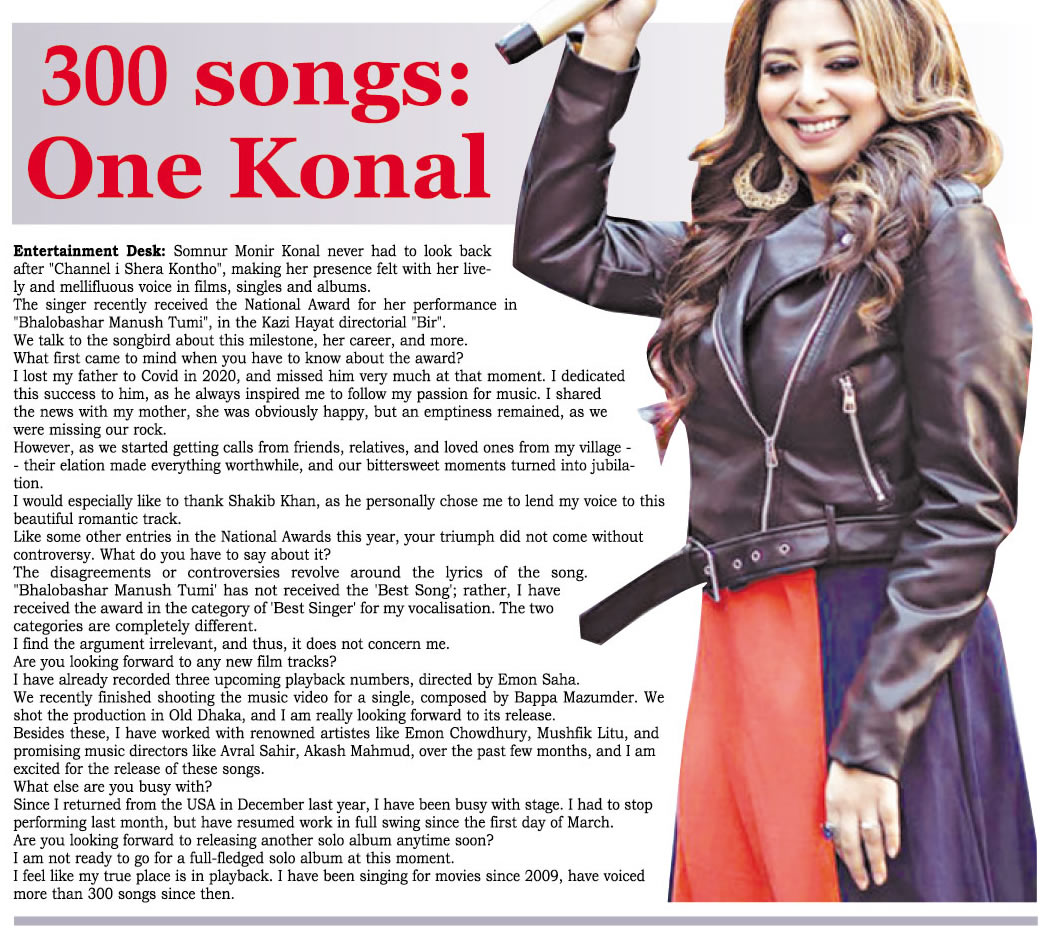 300 songs: One Konal

Entertainment Desk: Somnur Monir Konal never had to look back after "Channel i Shera Kontho", making her presence felt with her lively and mellifluous voice in films, singles and albums.

The singer recently received the National Award for her performance in "Bhalobashar Manush Tumi", in the Kazi Hayat directorial "Bir".

We talk to the songbird about this milestone, her career, and more.

What first came to mind when you have to know about the award?

I lost my father to Covid in 2020, and missed him very much at that moment. I dedicated this success to him, as he always inspired me to follow my passion for music. I shared the news with my mother, she was obviously happy, but an emptiness remained, as we were missing our rock.

However, as we started getting calls from friends, relatives, and loved ones from my village -- their elation made everything worthwhile, and our bittersweet moments turned into jubilation.

I would especially like to thank Shakib Khan, as he personally chose me to lend my voice to this beautiful romantic track.

Like some other entries in the National Awards this year, your triumph did not come without controversy. What do you have to say about it?

The disagreements or controversies revolve around the lyrics of the song. "Bhalobashar Manush Tumi' has not received the 'Best Song'; rather, I have received the award in the category of 'Best Singer' for my vocalisation. The two categories are completely different.

I find the argument irrelevant, and thus, it does not concern me.

Are you looking forward to any new film tracks?

I have already recorded three upcoming playback numbers, directed by Emon Saha.

We recently finished shooting the music video for a single, composed by Bappa Mazumder. We shot the production in Old Dhaka, and I am really looking forward to its release.

Besides these, I have worked with renowned artistes like Emon Chowdhury, Mushfik Litu, and promising music directors like Avral Sahir, Akash Mahmud, over the past few months, and I am excited for the release of these songs.

What else are you busy with?

Since I returned from the USA in December last year, I have been busy with stage. I had to stop performing last month, but have resumed work in full swing since the first day of March.

Are you looking forward to releasing another solo album anytime soon?

I am not ready to go for a full-fledged solo album at this moment.

I feel like my true place is in playback. I have been singing for movies since 2009, have voiced more than 300 songs since then.